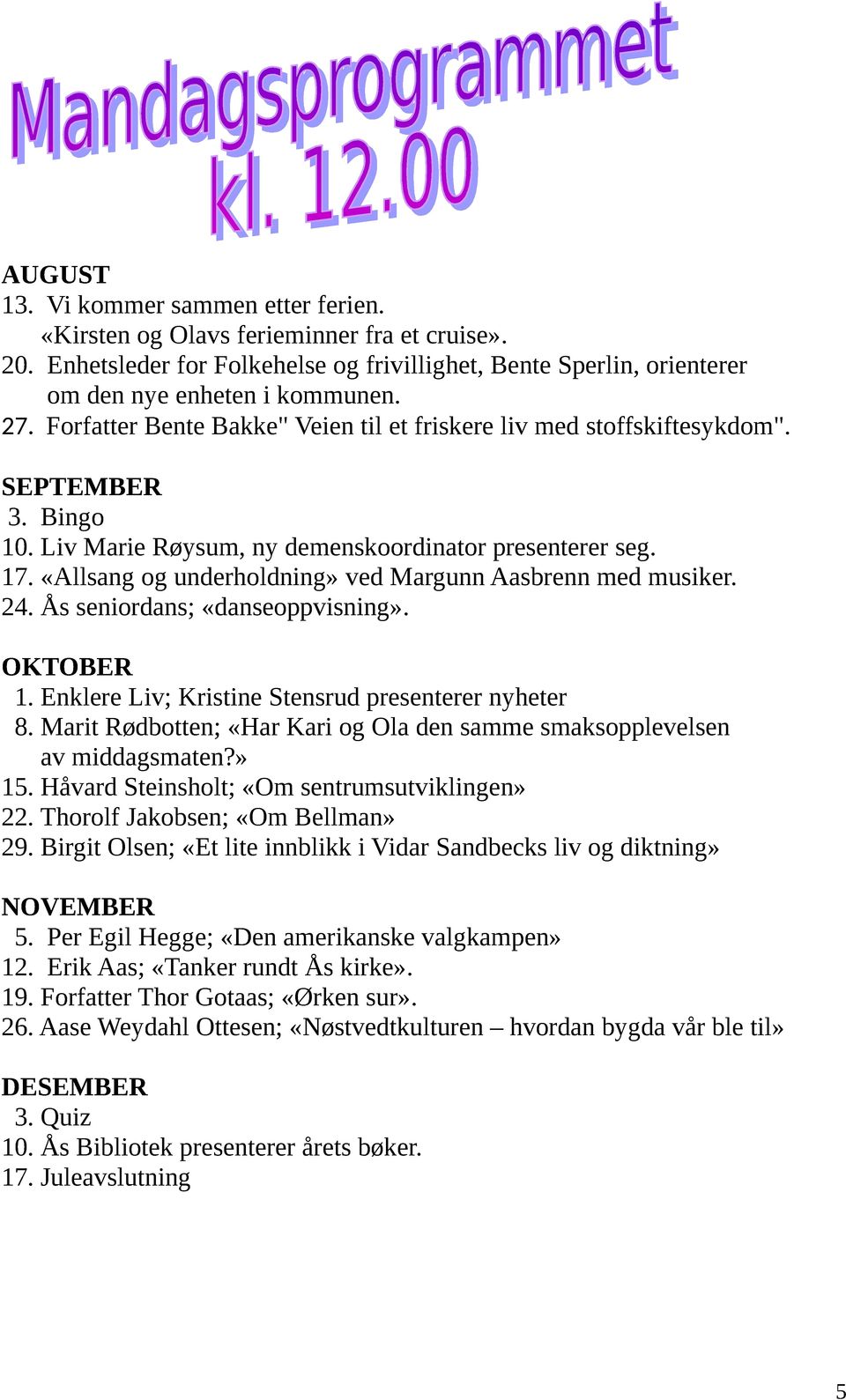 Mandagsprogrammet
kl. 12.00

AUGUST
13. Vi kommer sammen etter ferien.
«Kirsten og Olavs ferieminner fra et cruise».
20. Enhetsleder for Folkehelse og frivillighet, Bente Sperlin, orienterer om den nye enheten i kommunen.
27. Forfatter Bente Bakke" Veien til et friskere liv med stoffskiftesykdom".

SEPTEMBER
3. Bingo
10. Liv Marie Røysum, ny demenskoordinator presenterer seg.
17. «Allsang og underholdning» ved Margunn Aasbrenn med musiker.
24. Ås seniordans; «danseoppvisning».

OKTOBER
1. Enklere Liv; Kristine Stensrud presenterer nyheter
8. Marit Rødbotten; «Har Kari og Ola den samme smaksopplevelsen av middagsmaten?»
15. Håvard Steinsholt; «Om sentrumsutviklingen»
22. Thorolf Jakobsen; «Om Bellman»
29. Birgit Olsen; «Et lite innblikk i Vidar Sandbecks liv og diktning»

NOVEMBER
5. Per Egil Hegge; «Den amerikanske valgkampen»
12. Erik Aas; «Tanker rundt Ås kirke».
19. Forfatter Thor Gotaas; «Ørken sur».
26. Aase Weydahl Ottesen; «Nøstvedtkulturen – hvordan bygda vår ble til»

DESEMBER
3. Quiz
10. Ås Bibliotek presenterer årets bøker.
17. Juleavslutning

5